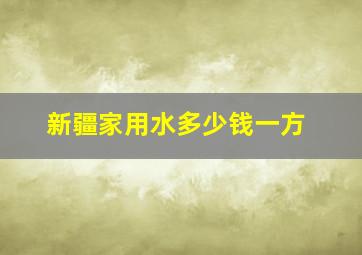 新疆家用水多少钱一方